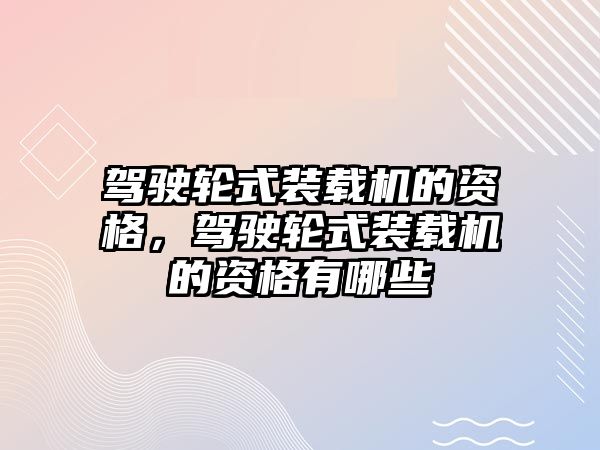 驾驶轮式装载机的资格，驾驶轮式装载机的资格有哪些